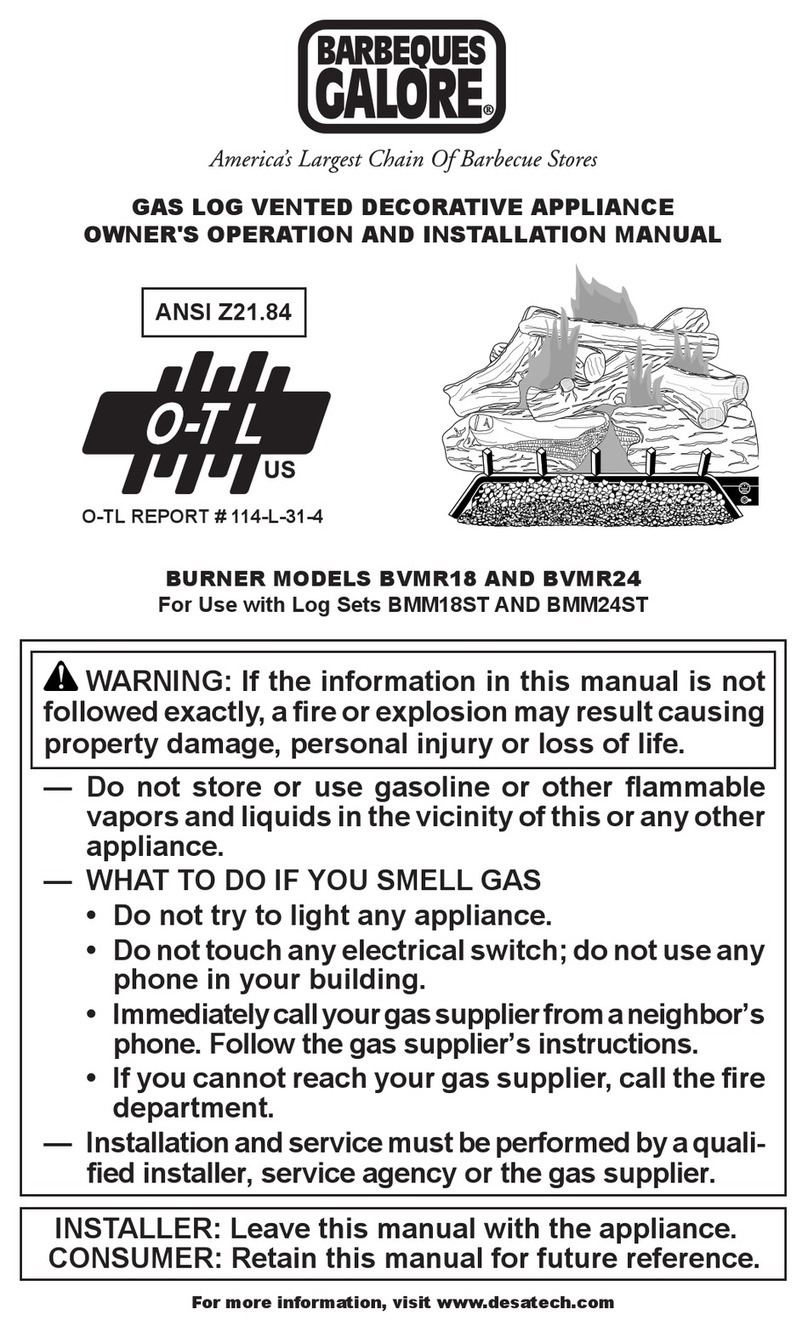 BARBEQUES GALORE®

America's Largest Chain Of Barbecue Stores

GAS LOG VENTED DECORATIVE APPLIANCE
OWNER'S OPERATION AND INSTALLATION MANUAL

ANSI Z21.84

O-T L
US

O-TL REPORT # 114-L-31-4

BURNER MODELS BVMR18 AND BVMR24
For Use with Log Sets BMM18ST AND BMM24ST

WARNING: If the information in this manual is not followed exactly, a fire or explosion may result causing property damage, personal injury or loss of life.

— Do not store or use gasoline or other flammable vapors and liquids in the vicinity of this or any other appliance.
— WHAT TO DO IF YOU SMELL GAS
• Do not try to light any appliance.
• Do not touch any electrical switch; do not use any phone in your building.
• Immediately call your gas supplier from a neighbor's phone. Follow the gas supplier's instructions.
• If you cannot reach your gas supplier, call the fire department.
— Installation and service must be performed by a qualified installer, service agency or the gas supplier.

INSTALLER: Leave this manual with the appliance.
CONSUMER: Retain this manual for future reference.

For more information, visit www.desatech.com